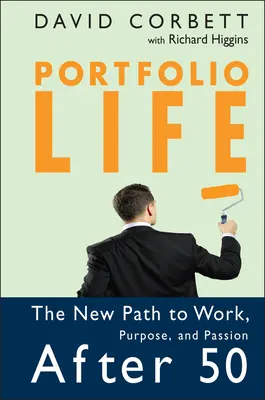 DAVID CORBETT
with Richard Higgins

PORTFOLIO
LIFE

The New Path to Work,
Purpose, and Passion
After 50